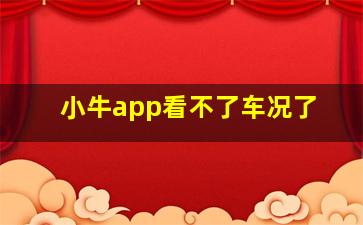 小牛app看不了车况了